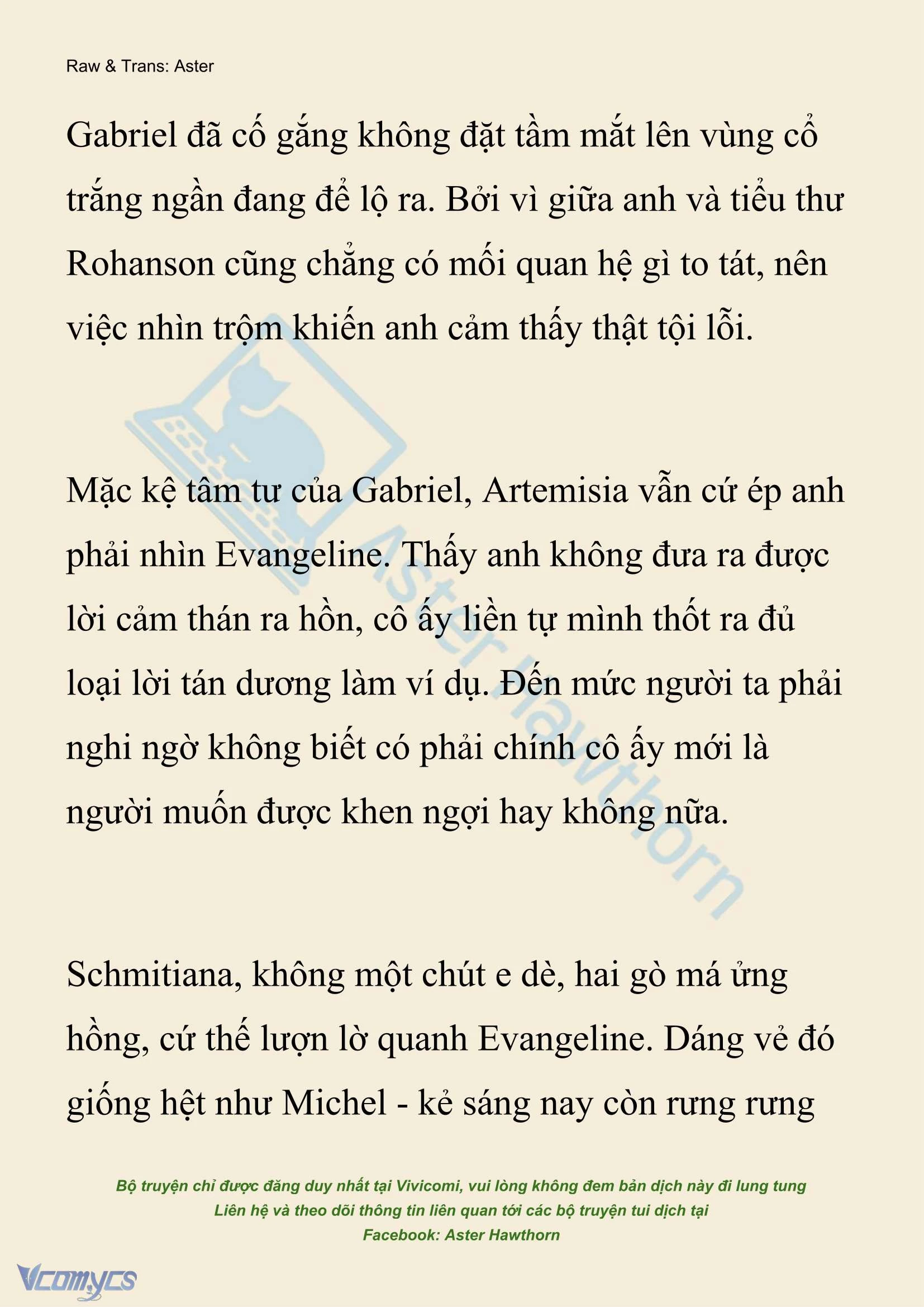 Raw & Trans: Aster

Gabriel đã cố gắng không đặt tầm mắt lên vùng cổ trắng ngần đang để lộ ra. Bởi vì giữa anh và tiểu thư Rohanson cũng chẳng có mối quan hệ gì to tát, nên việc nhìn trộm khiến anh cảm thấy thật tội lỗi.

Mặc kệ tâm tư của Gabriel, Artemisia vẫn cứ ép anh phải nhìn Evangeline. Thấy anh không đưa ra được lời cảm thán ra hồn, cô ấy liền tự mình thốt ra đủ loại lời tán dương làm ví dụ. Đến mức người ta phải nghi ngờ không biết có phải chính cô ấy mới là người muốn được khen ngợi hay không nữa.

Schmitiana, không một chút e dè, hai gò má ửng hồng, cứ thế lượn lờ quanh Evangeline. Dáng vẻ đó giống hệt như Michel - kẻ sáng nay còn rưng rưng

Aster Hawthorn

Bộ truyện chỉ được đăng duy nhất tại Vivicomi, vui lòng không đem bản dịch này đi lung tung
Liên hệ và theo dõi thông tin liên quan tới các bộ truyện tui dịch tại
Facebook: Aster Hawthorn

Vcomycs